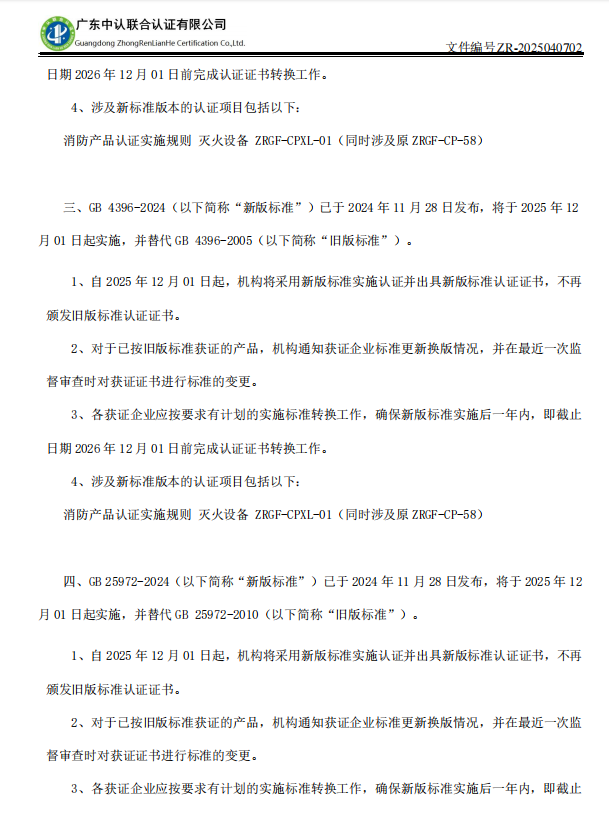 广东中认联合认证有限公司
Guangdong ZhongRenLianHe Certification Co.,Ltd.

文件编号ZR-2025040702

日期2026年12月01日前完成认证证书转换工作。

4、涉及新标准版本的认证项目包括以下:

消防产品认证实施规则 灭火设备 ZRGF-CPXL-01(同时涉及原ZRGF-CP-58)

三、GB 4396-2024(以下简称“新版标准”)已于2024年11月28日发布,将于2025年12月01日起实施,并替代GB 4396-2005(以下简称“旧版标准”)。

1、自2025年12月01日起,机构将采用新版标准实施认证并出具新版标准认证证书,不再颁发旧版标准认证证书。

2、对于已按旧版标准获证的产品,机构通知获证企业标准更新换版情况,并在最近一次监督审查时对获证证书进行标准的变更。

3、各获证企业应按要求有计划的实施标准转换工作,确保新版标准实施后一年内,即截止日期2026年12月01日前完成认证证书转换工作。

4、涉及新标准版本的认证项目包括以下:

消防产品认证实施规则 灭火设备 ZRGF-CPXL-01(同时涉及原ZRGF-CP-58)

四、GB 25972-2024(以下简称“新版标准”)已于2024年11月28日发布,将于2025年12月01日起实施,并替代GB 25972-2010(以下简称“旧版标准”)。

1、自2025年12月01日起,机构将采用新版标准实施认证并出具新版标准认证证书,不再颁发旧版标准认证证书。

2、对于已按旧版标准获证的产品,机构通知获证企业标准更新换版情况,并在最近一次监督审查时对获证证书进行标准的变更。

3、各获证企业应按要求有计划的实施标准转换工作,确保新版标准实施后一年内,即截止